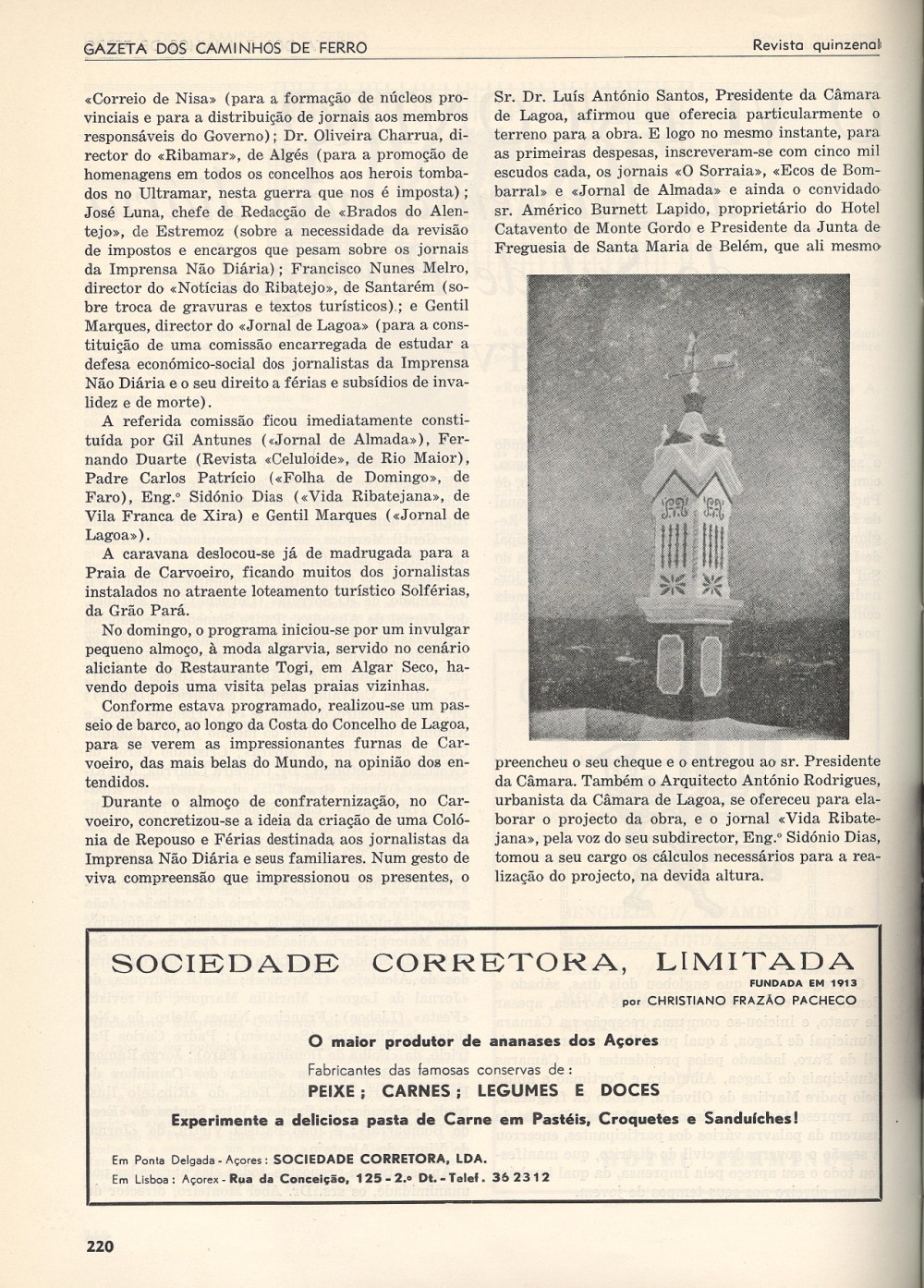 GAZETA DOS CAMINHOS DE FERRO

Revista quinzenal

«Correio de Nisa» (para a formação de núcleos provinciais e para a distribuição de jornais aos membros responsáveis do Governo); Dr. Oliveira Charrua, director do «Ribamar», de Algés (para a promoção de homenagens em todos os concelhos aos herois tombados no Ultramar, nesta guerra que nos é imposta); José Luna, chefe de Redacção de «Brados do Alentejo», de Estremoz (sobre a necessidade da revisão de impostos e encargos que pesam sobre os jornais da Imprensa Não Diária); Francisco Nunes Melro, director do «Notícias do Ribatejo», de Santarém (sobre troca de gravuras e textos turísticos); e Gentil Marques, director do «Jornal de Lagoa» (para a constituição de uma comissão encarregada de estudar a defesa económico-social dos jornalistas da Imprensa Não Diária e o seu direito a férias e subsídios de invalidez e de morte).

A referida comissão ficou imediatamente constituída por Gil Antunes («Jornal de Almada»), Fernando Duarte (Revista «Celuloide», de Rio Maior), Padre Carlos Patrício («Folha de Domingo», de Faro), Eng.º Sidónio Dias («Vida Ribatejana», de Vila Franca de Xira) e Gentil Marques («Jornal de Lagoa»).

A caravana deslocou-se já de madrugada para a Praia de Carvoeiro, ficando muitos dos jornalistas instalados no atraente loteamento turístico Solférias, da Grão Pará.

No domingo, o programa iniciou-se por um invulgar pequeno almoço, à moda algarvia, servido no cenário aliciante do Restaurante Togi, em Algar Seco, havendo depois uma visita pelas praias vizinhas.

Conforme estava programado, realizou-se um passeio de barco, ao longo da Costa do Concelho de Lagoa, para se verem as impressionantes furnas de Carvoeiro, das mais belas do Mundo, na opinião dos entendidos.

Durante o almoço de confraternização, no Carvoeiro, concretizou-se a ideia da criação de uma Colónia de Repouso e Férias destinada aos jornalistas da Imprensa Não Diária e seus familiares. Num gesto de viva compreensão que impressionou os presentes, o

Sr. Dr. Luís António Santos, Presidente da Câmara de Lagoa, afirmou que oferecia particularmente o terreno para a obra. E logo no mesmo instante, para as primeiras despesas, inscreveram-se com cinco mil escudos cada, os jornais «O Sorraia», «Ecos de Bombarral» e «Jornal de Almada» e ainda o convidado sr. Américo Burnett Lapido, proprietário do Hotel Catavento de Monte Gordo e Presidente da Junta de Freguesia de Santa Maria de Belém, que ali mesmo

preencheu o seu cheque e o entregou ao sr. Presidente da Câmara. Também o Arquitecto António Rodrigues, urbanista da Câmara de Lagoa, se ofereceu para elaborar o projecto da obra, e o jornal «Vida Ribatejana», pela voz do seu subdirector, Eng.º Sidónio Dias, tomou a seu cargo os cálculos necessários para a realização do projecto, na devida altura.

SOCIEDADE CORRETORA, LIMITADA
FUNDADA EM 1913
por CHRISTIANO FRAZÃO PACHECO

O maior produtor de ananases dos Açores
Fabricantes das famosas conservas de:
PEIXE; CARNES; LEGUMES E DOCES
Experimente a deliciosa pasta de Carne em Pastéis, Croquetes e Sanduíches!

Em Ponta Delgada - Açores: SOCIEDADE CORRETORA, LDA.
Em Lisboa: Açorex - Rua da Conceição, 125 - 2.º Dt. - Telef. 36 2312

220